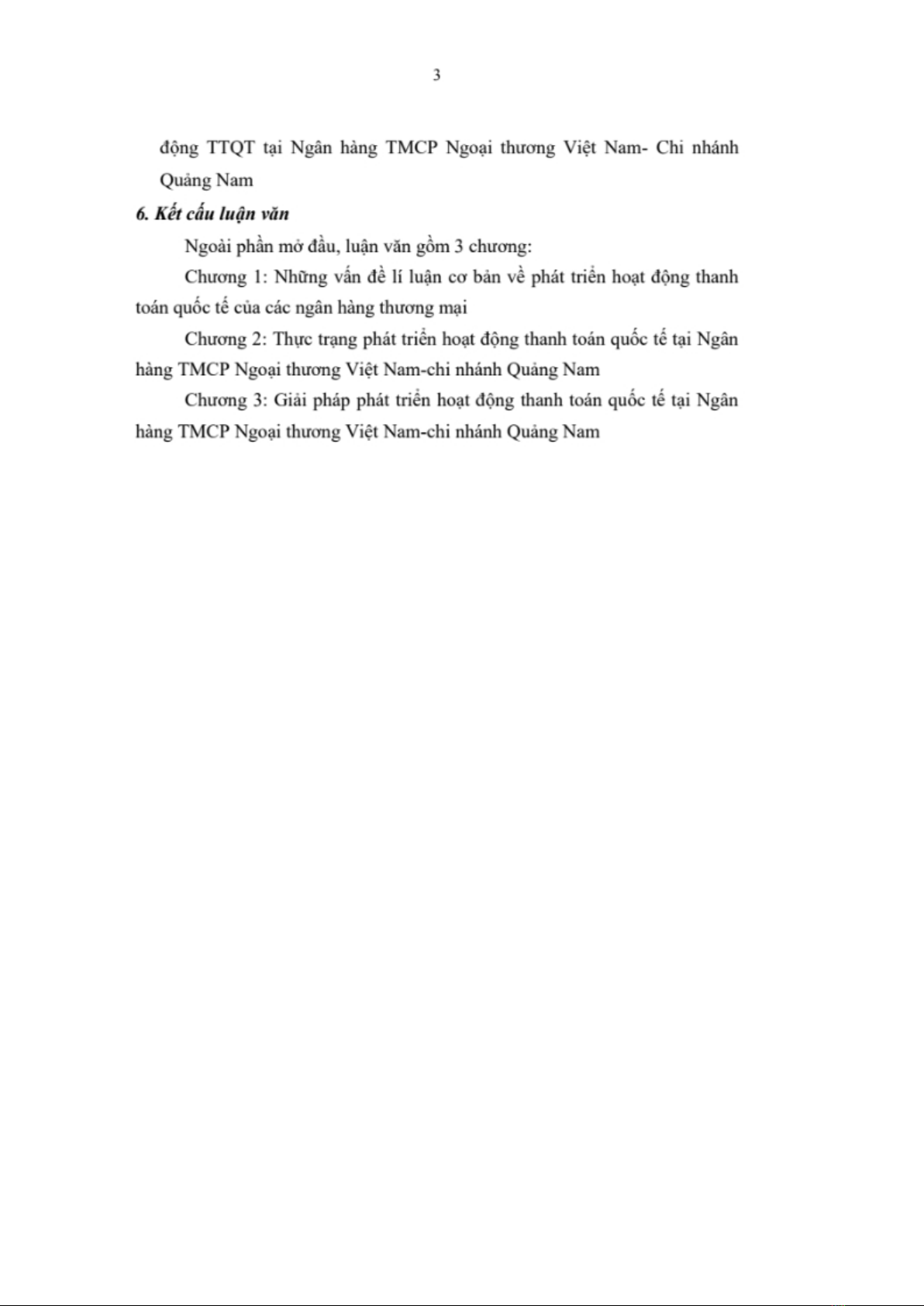 3

động TTQT tại Ngân hàng TMCP Ngoại thương Việt Nam- Chi nhánh Quảng Nam

6. Kết cấu luận văn

Ngoài phần mở đầu, luận văn gồm 3 chương:

Chương 1: Những vấn đề lí luận cơ bản về phát triển hoạt động thanh toán quốc tế của các ngân hàng thương mại

Chương 2: Thực trạng phát triển hoạt động thanh toán quốc tế tại Ngân hàng TMCP Ngoại thương Việt Nam-chi nhánh Quảng Nam

Chương 3: Giải pháp phát triển hoạt động thanh toán quốc tế tại Ngân hàng TMCP Ngoại thương Việt Nam-chi nhánh Quảng Nam